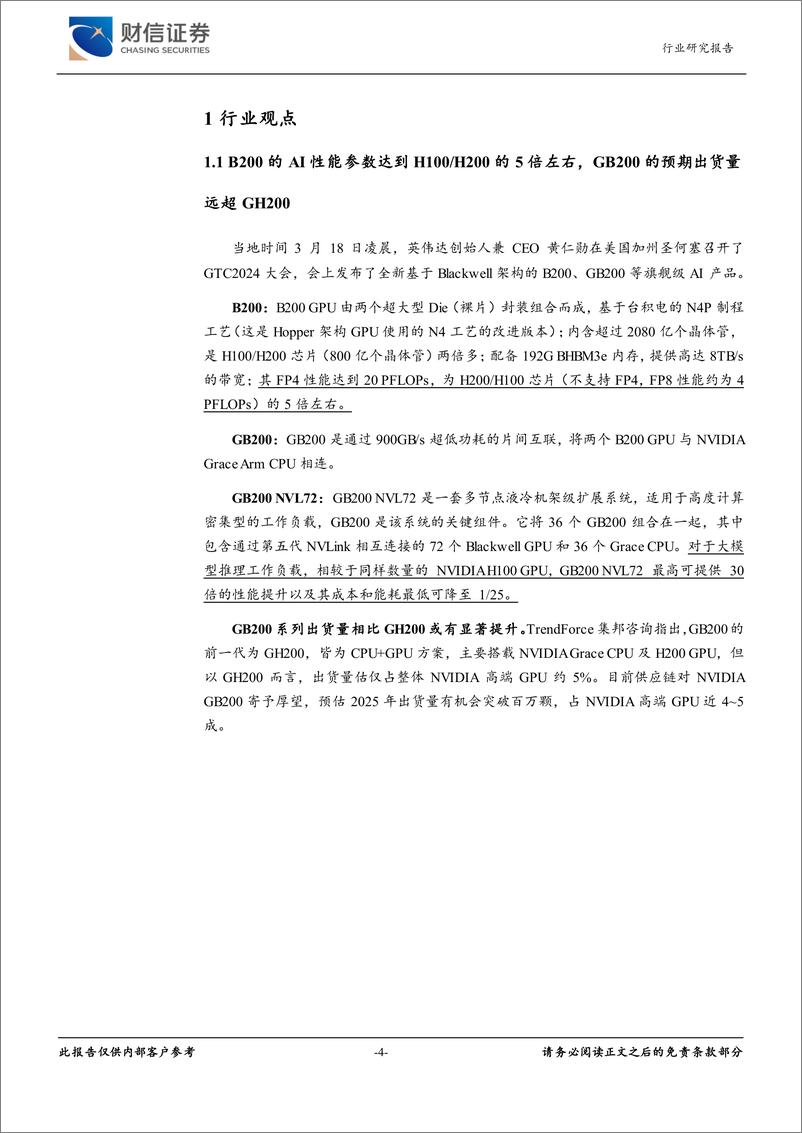 财信证券
CHASING SECURITIES

行业研究报告

1 行业观点

1.1 B200 的 AI 性能参数达到 H100/H200 的 5 倍左右，GB200 的预期出货量远超 GH200

当地时间 3 月 18 日凌晨，英伟达创始人兼 CEO 黄仁勋在美国加州圣何塞召开了 GTC2024 大会，会上发布了全新基于 Blackwell 架构的 B200、GB200 等旗舰级 AI 产品。

B200：B200 GPU 由两个超大型 Die（裸片）封装组合而成，基于台积电的 N4P 制程工艺（这是 Hopper 架构 GPU 使用的 N4 工艺的改进版本）；内含超过 2080 亿个晶体管，是 H100/H200 芯片（800 亿个晶体管）两倍多；配备 192G BHBM3e 内存，提供高达 8TB/s 的带宽；其 FP4 性能达到 20 PFLOPs，为 H200/H100 芯片（不支持 FP4，FP8 性能约为 4 PFLOPs）的 5 倍左右。

GB200：GB200 是通过 900GB/s 超低功耗的片间互联，将两个 B200 GPU 与 NVIDIA Grace Arm CPU 相连。

GB200 NVL72：GB200 NVL72 是一套多节点液冷机架级扩展系统，适用于高度计算密集型的工作负载，GB200 是该系统的关键组件。它将 36 个 GB200 组合在一起，其中包含通过第五代 NVLink 相互连接的 72 个 Blackwell GPU 和 36 个 Grace CPU。对于大模型推理工作负载，相较于同样数量的 NVIDIA H100 GPU，GB200 NVL72 最高可提供 30 倍的性能提升以及其成本和能耗最低可降至 1/25。

GB200 系列出货量相比 GH200 或有显著提升。TrendForce 集邦咨询指出，GB200 的前一代为 GH200，皆为 CPU+GPU 方案，主要搭载 NVIDIA Grace CPU 及 H200 GPU，但以 GH200 而言，出货量估仅占整体 NVIDIA 高端 GPU 约 5%。目前供应链对 NVIDIA GB200 寄予厚望，预估 2025 年出货量有机会突破百万颗，占 NVIDIA 高端 GPU 近 4~5 成。

此报告仅供内部客户参考　-4-　请务必阅读正文之后的免责条款部分